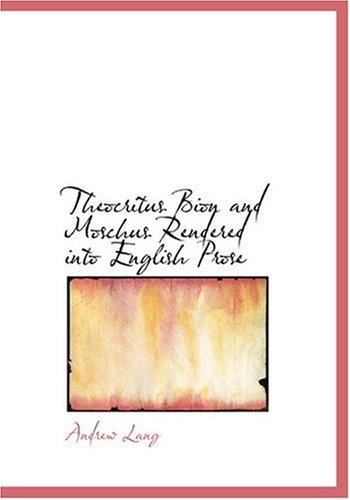 Theocritus Bion and Moschus Rendered into English Prose

Andrew Lang